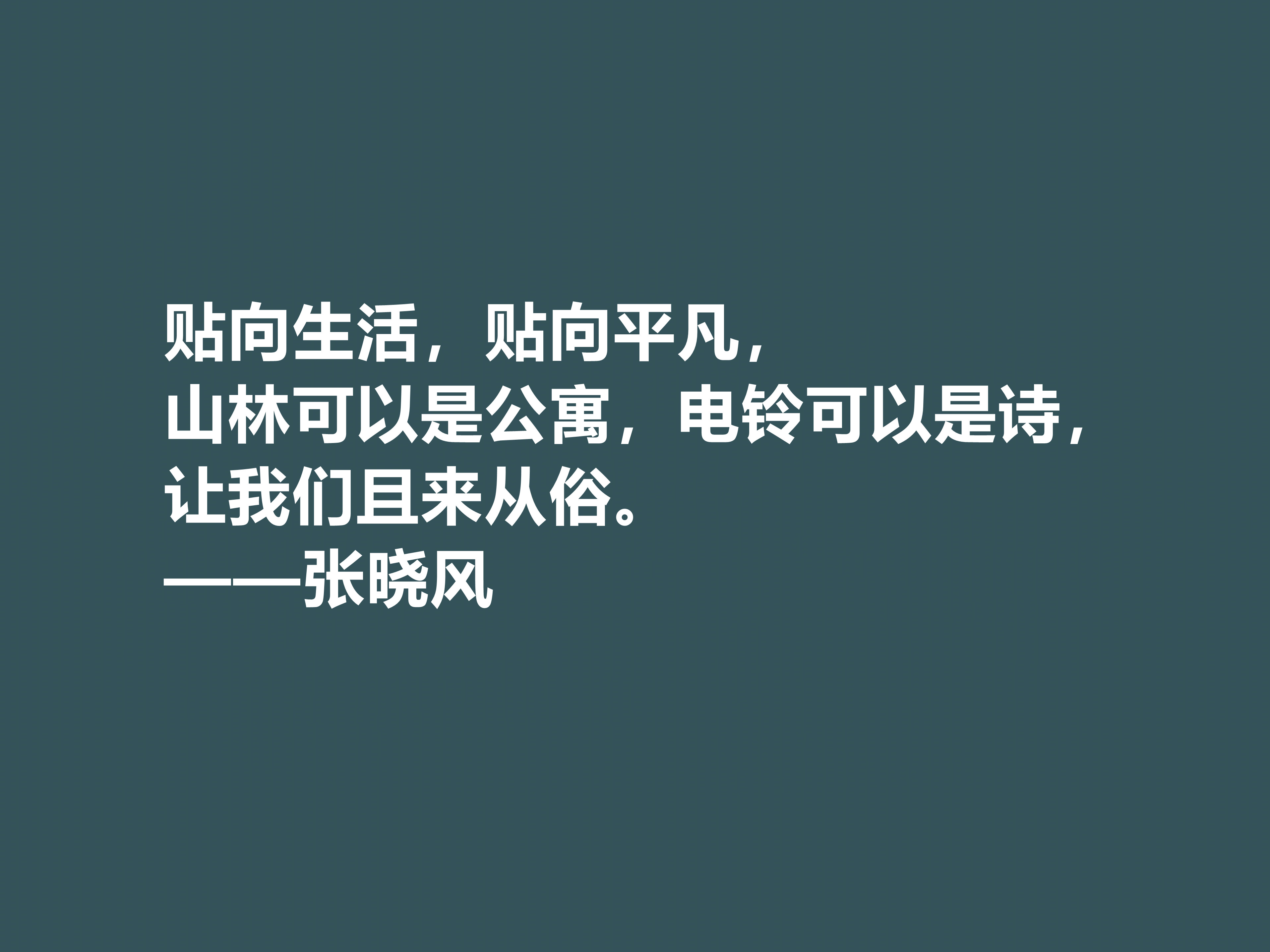 贴向生活，贴向平凡，
山林可以是公寓，电铃可以是诗，
让我们且来从俗。
——张晓风